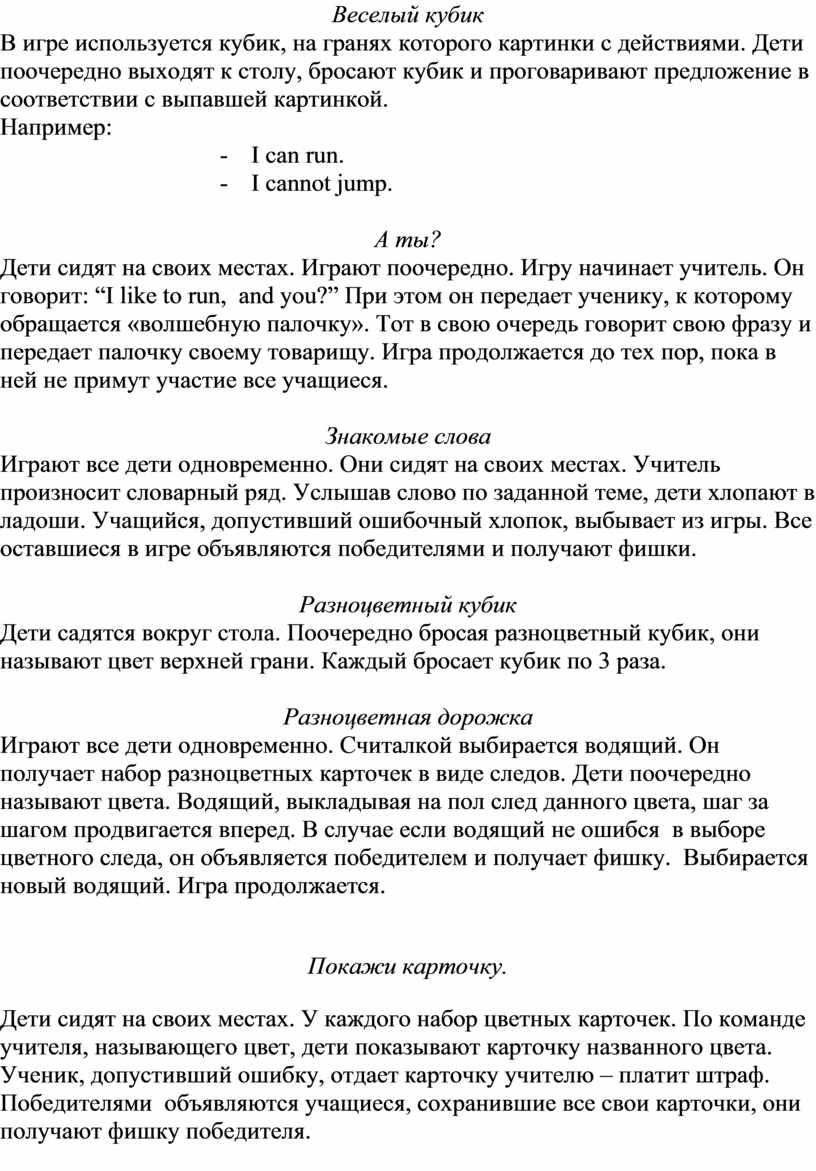 Веселый кубик
В игре используется кубик, на гранях которого картинки с действиями. Дети поочередно выходят к столу, бросают кубик и проговаривают предложение в соответствии с выпавшей картинкой.
Например:
- I can run.
- I cannot jump.

А ты?
Дети сидят на своих местах. Играют поочередно. Игру начинает учитель. Он говорит: “I like to run, and you?” При этом он передает ученику, к которому обращается «волшебную палочку». Тот в свою очередь говорит свою фразу и передает палочку своему товарищу. Игра продолжается до тех пор, пока в ней не примут участие все учащиеся.

Знакомые слова
Играют все дети одновременно. Они сидят на своих местах. Учитель произносит словарный ряд. Услышав слово по заданной теме, дети хлопают в ладоши. Учащийся, допустивший ошибочный хлопок, выбывает из игры. Все оставшиеся в игре объявляются победителями и получают фишки.

Разноцветный кубик
Дети садятся вокруг стола. Поочередно бросая разноцветный кубик, они называют цвет верхней грани. Каждый бросает кубик по 3 раза.

Разноцветная дорожка
Играют все дети одновременно. Считалкой выбирается водящий. Он получает набор разноцветных карточек в виде следов. Дети поочередно называют цвета. Водящий, выкладывая на пол след данного цвета, шаг за шагом продвигается вперед. В случае если водящий не ошибся в выборе цветного следа, он объявляется победителем и получает фишку. Выбирается новый водящий. Игра продолжается.

Покажи карточку.

Дети сидят на своих местах. У каждого набор цветных карточек. По команде учителя, называющего цвет, дети показывают карточку названного цвета. Ученик, допустивший ошибку, отдает карточку учителю – платит штраф. Победителями объявляются учащиеся, сохранившие все свои карточки, они получают фишку победителя.